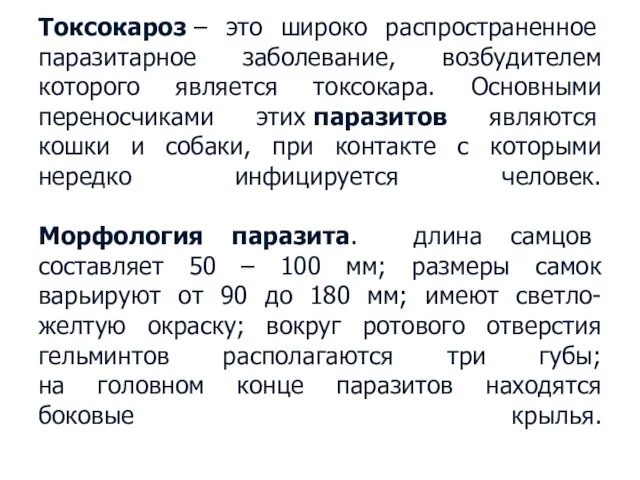 Токсокароз – это широко распространенное паразитарное заболевание, возбудителем которого является токсокара. Основными переносчиками этих паразитов являются кошки и собаки, при контакте с которыми нередко инфицируется человек.

Морфология паразита. длина самцов составляет 50 – 100 мм; размеры самок варьируют от 90 до 180 мм; имеют светло-желтую окраску; вокруг ротового отверстия гельминтов располагаются три губы; на головном конце паразитов находятся боковые крылья.